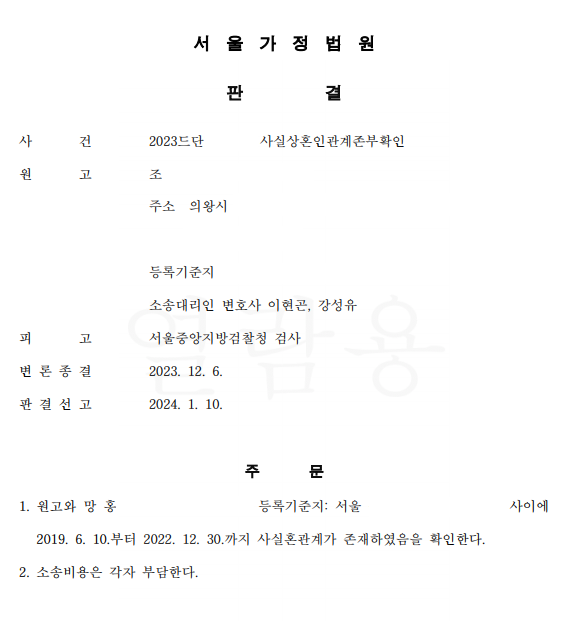 서 울 가 정 법 원

판 결

사 건 2023드단 사실상혼인관계존부확인

원 고 조

주소 의왕시

등록기준지

소송대리인 변호사 이현곤, 강성유

피 고 서울중앙지방검찰청 검사

변 론 종 결 2023. 12. 6.

판 결 선 고 2024. 1. 10.

열람용

주 문

1. 원고와 망 홍 등록기준지: 서울 사이에 2019. 6. 10.부터 2022. 12. 30.까지 사실혼관계가 존재하였음을 확인한다.

2. 소송비용은 각자 부담한다.